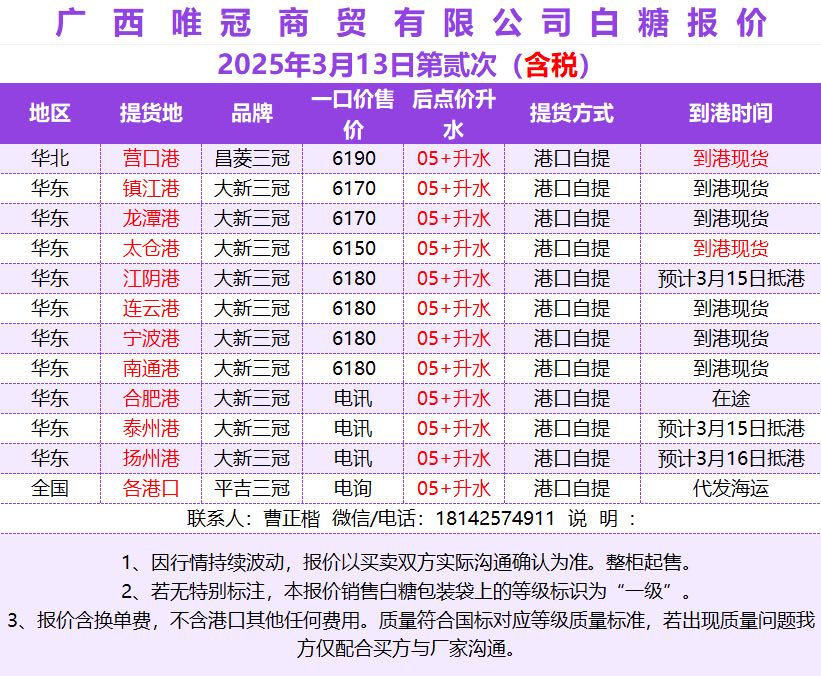 广西唯冠商贸有限公司白糖报价

2025年3月13日第贰次（含税）

| 地区 | 提货地 | 品牌 | 一口价售价 | 后点价升水 | 提货方式 | 到港时间 |
|---|---|---|---|---|---|---|
| 华北 | 营口港 | 昌菱三冠 | 6190 | 05+升水 | 港口自提 | 到港现货 |
| 华东 | 镇江港 | 大新三冠 | 6170 | 05+升水 | 港口自提 | 到港现货 |
| 华东 | 龙潭港 | 大新三冠 | 6170 | 05+升水 | 港口自提 | 到港现货 |
| 华东 | 太仓港 | 大新三冠 | 6150 | 05+升水 | 港口自提 | 到港现货 |
| 华东 | 江阴港 | 大新三冠 | 6180 | 05+升水 | 港口自提 | 预计3月15日抵港 |
| 华东 | 连云港 | 大新三冠 | 6180 | 05+升水 | 港口自提 | 到港现货 |
| 华东 | 宁波港 | 大新三冠 | 6180 | 05+升水 | 港口自提 | 到港现货 |
| 华东 | 南通港 | 大新三冠 | 6180 | 05+升水 | 港口自提 | 到港现货 |
| 华东 | 合肥港 | 大新三冠 | 电讯 | 05+升水 | 港口自提 | 在途 |
| 华东 | 泰州港 | 大新三冠 | 电讯 | 05+升水 | 港口自提 | 预计3月15日抵港 |
| 华东 | 扬州港 | 大新三冠 | 电讯 | 05+升水 | 港口自提 | 预计3月16日抵港 |
| 全国 | 各港口 | 平吉三冠 | 电询 | 05+升水 | 港口自提 | 代发海运 |

联系人：曹正楷 微信/电话：18142574911 说 明：

1、因行情持续波动，报价以买卖双方实际沟通确认为准。整柜起售。

2、若无特别标注，本报价销售白糖包装袋上的等级标识为“一级”。

3、报价含换单费，不含港口其他任何费用。质量符合国标对应等级质量标准，若出现质量问题我方仅配合买方与厂家沟通。